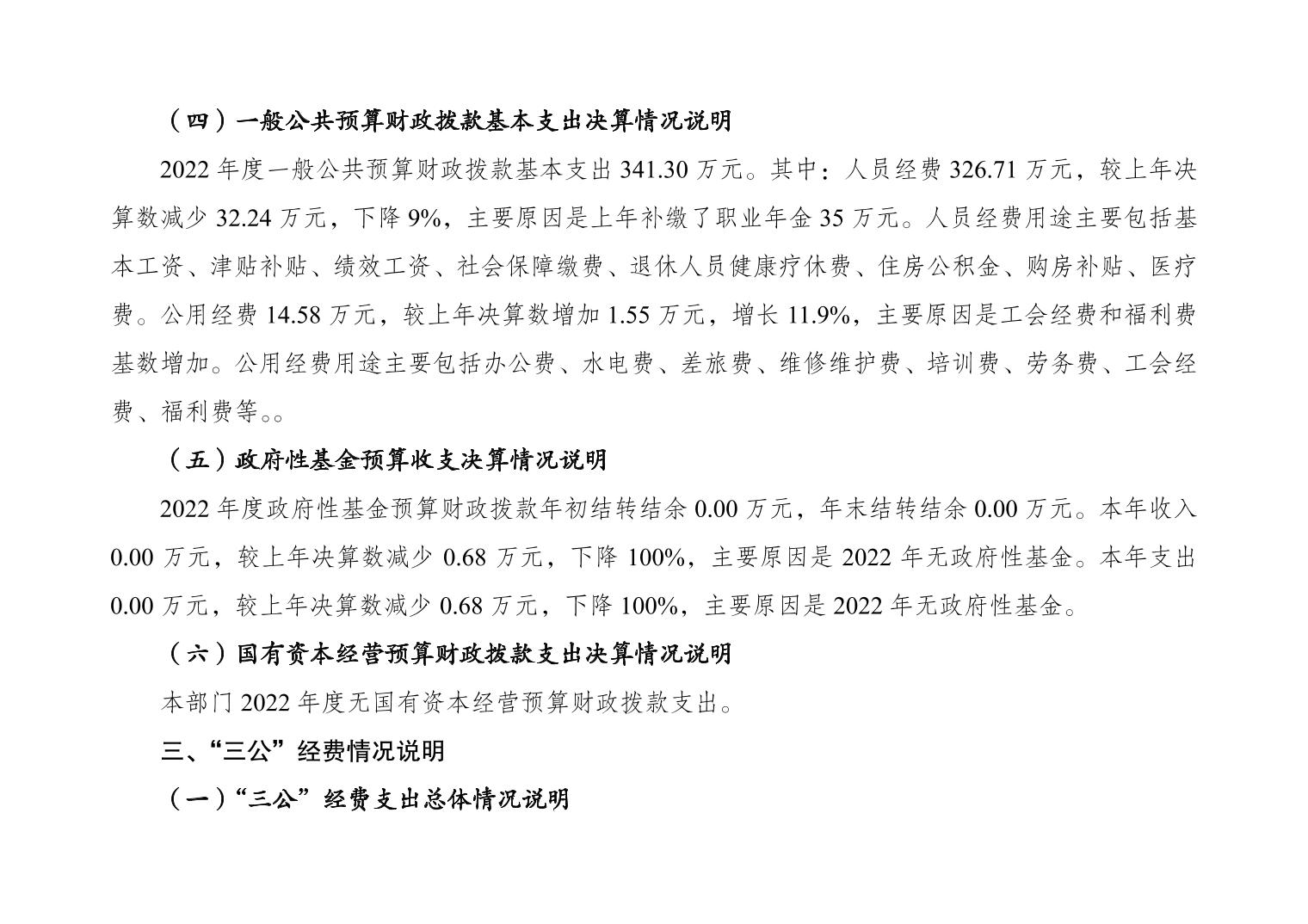 （四）一般公共预算财政拨款基本支出决算情况说明

2022年度一般公共预算财政拨款基本支出341.30万元。其中：人员经费326.71万元，较上年决算数减少32.24万元，下降9%，主要原因是上年补缴了职业年金35万元。人员经费用途主要包括基本工资、津贴补贴、绩效工资、社会保障缴费、退休人员健康疗休费、住房公积金、购房补贴、医疗费。公用经费14.58万元，较上年决算数增加1.55万元，增长11.9%，主要原因是工会经费和福利费基数增加。公用经费用途主要包括办公费、水电费、差旅费、维修维护费、培训费、劳务费、工会经费、福利费等。。

（五）政府性基金预算收支决算情况说明

2022年度政府性基金预算财政拨款年初结转结余0.00万元，年末结转结余0.00万元。本年收入0.00万元，较上年决算数减少0.68万元，下降100%，主要原因是2022年无政府性基金。本年支出0.00万元，较上年决算数减少0.68万元，下降100%，主要原因是2022年无政府性基金。

（六）国有资本经营预算财政拨款支出决算情况说明

本部门2022年度无国有资本经营预算财政拨款支出。

三、“三公”经费情况说明

（一）“三公”经费支出总体情况说明